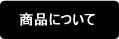 商品について